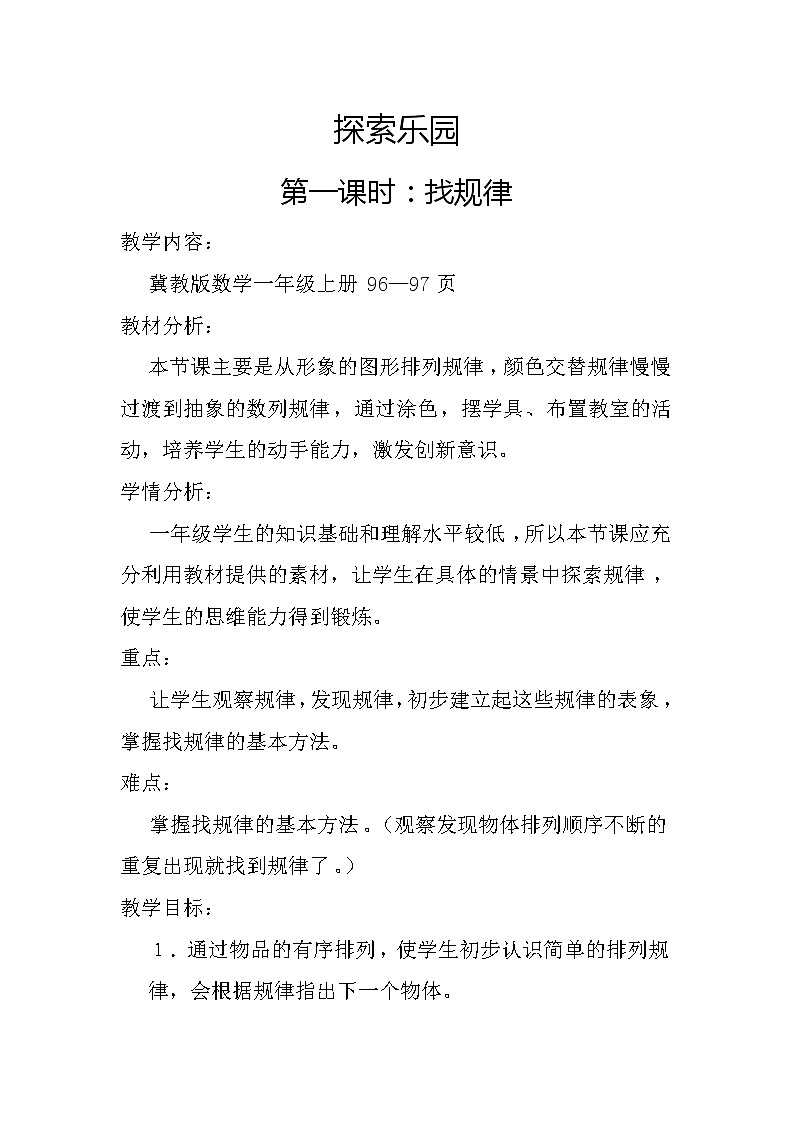 探索乐园

第一课时：找规律

教学内容：

冀教版数学一年级上册 96—97 页

教材分析：

本节课主要是从形象的图形排列规律，颜色交替规律慢慢过渡到抽象的数列规律，通过涂色，摆学具、布置教室的活动，培养学生的动手能力，激发创新意识。

学情分析：

一年级学生的知识基础和理解水平较低，所以本节课应充分利用教材提供的素材，让学生在具体的情景中探索规律，使学生的思维能力得到锻炼。

重点：

让学生观察规律，发现规律，初步建立起这些规律的表象，掌握找规律的基本方法。

难点：

掌握找规律的基本方法。（观察发现物体排列顺序不断的重复出现就找到规律了。）

教学目标：

1．通过物品的有序排列，使学生初步认识简单的排列规律，会根据规律指出下一个物体。